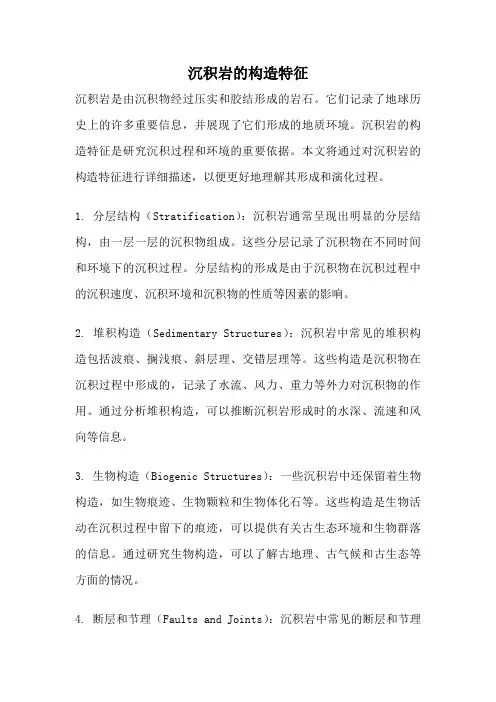 沉积岩的构造特征

沉积岩是由沉积物经过压实和胶结形成的岩石。它们记录了地球历史上的许多重要信息，并展现了它们形成的地质环境。沉积岩的构造特征是研究沉积过程和环境的重要依据。本文将通过对沉积岩的构造特征进行详细描述，以便更好地理解其形成和演化过程。

1. 分层结构（Stratification）：沉积岩通常呈现出明显的分层结构，由一层一层的沉积物组成。这些分层记录了沉积物在不同时间和环境下的沉积过程。分层结构的形成是由于沉积物在沉积过程中的沉积速度、沉积环境和沉积物的性质等因素的影响。

2. 堆积构造（Sedimentary Structures）：沉积岩中常见的堆积构造包括波痕、搁浅痕、斜层理、交错层理等。这些构造是沉积物在沉积过程中形成的，记录了水流、风力、重力等外力对沉积物的作用。通过分析堆积构造，可以推断沉积岩形成时的水深、流速和风向等信息。

3. 生物构造（Biogenic Structures）：一些沉积岩中还保留着生物构造，如生物痕迹、生物颗粒和生物体化石等。这些构造是生物活动在沉积过程中留下的痕迹，可以提供有关古生态环境和生物群落的信息。通过研究生物构造，可以了解古地理、古气候和古生态等方面的情况。

4. 断层和节理（Faults and Joints）：沉积岩中常见的断层和节理